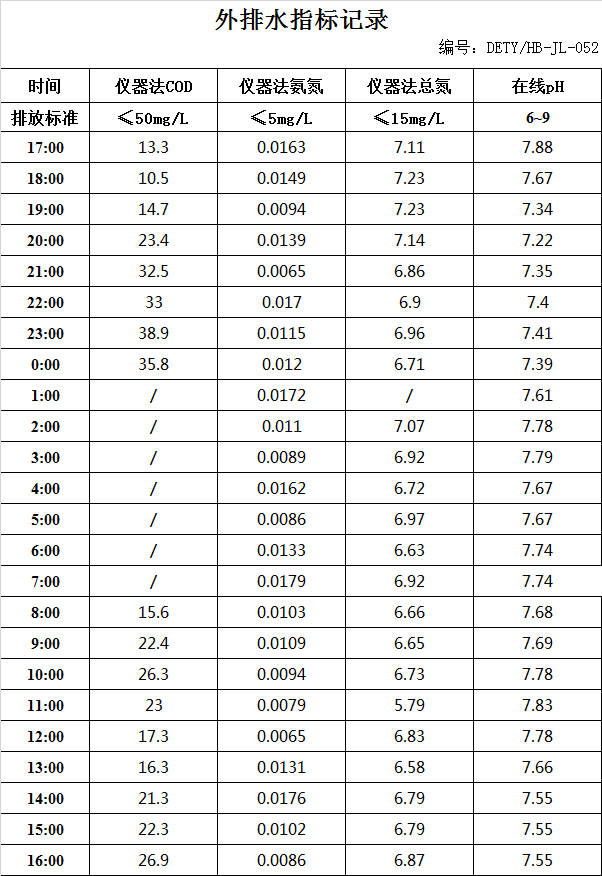 外排水指标记录

编号：DETY/HB-JL-052

| 时间 | 仪器法COD | 仪器法氨氮 | 仪器法总氮 | 在线pH |
|---|---|---|---|---|
| 排放标准 | ≤50mg/L | ≤5mg/L | ≤15mg/L | 6~9 |
| 17:00 | 13.3 | 0.0163 | 7.11 | 7.88 |
| 18:00 | 10.5 | 0.0149 | 7.23 | 7.67 |
| 19:00 | 14.7 | 0.0094 | 7.23 | 7.34 |
| 20:00 | 23.4 | 0.0139 | 7.14 | 7.22 |
| 21:00 | 32.5 | 0.0065 | 6.86 | 7.35 |
| 22:00 | 33 | 0.017 | 6.9 | 7.4 |
| 23:00 | 38.9 | 0.0115 | 6.96 | 7.41 |
| 0:00 | 35.8 | 0.012 | 6.71 | 7.39 |
| 1:00 | / | 0.0172 | / | 7.61 |
| 2:00 | / | 0.011 | 7.07 | 7.78 |
| 3:00 | / | 0.0089 | 6.92 | 7.79 |
| 4:00 | / | 0.0162 | 6.72 | 7.67 |
| 5:00 | / | 0.0086 | 6.97 | 7.67 |
| 6:00 | / | 0.0133 | 6.63 | 7.74 |
| 7:00 | / | 0.0179 | 6.92 | 7.74 |
| 8:00 | 15.6 | 0.0103 | 6.66 | 7.68 |
| 9:00 | 22.4 | 0.0109 | 6.65 | 7.69 |
| 10:00 | 26.3 | 0.0094 | 6.73 | 7.78 |
| 11:00 | 23 | 0.0079 | 5.79 | 7.83 |
| 12:00 | 17.3 | 0.0065 | 6.83 | 7.78 |
| 13:00 | 16.3 | 0.0131 | 6.58 | 7.66 |
| 14:00 | 21.3 | 0.0176 | 6.79 | 7.55 |
| 15:00 | 22.3 | 0.0102 | 6.79 | 7.55 |
| 16:00 | 26.9 | 0.0086 | 6.87 | 7.55 |